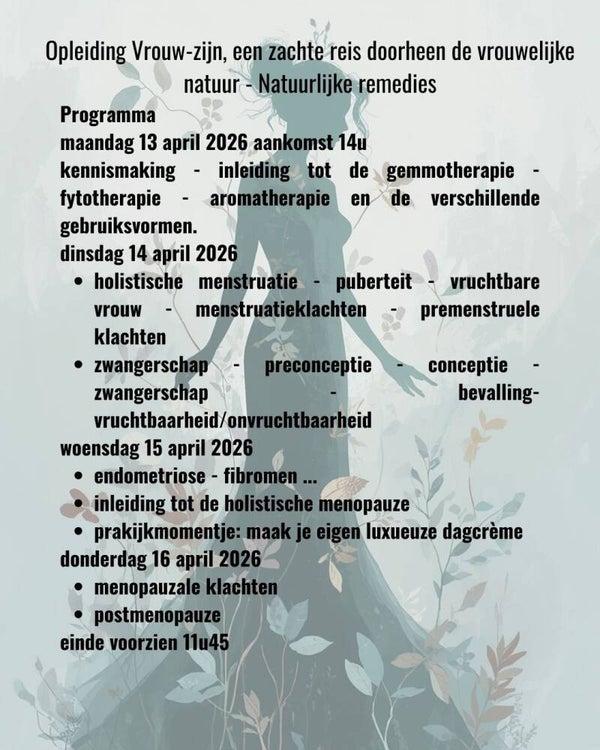 Opleiding Vrouw-zijn, een zachte reis doorheen de vrouwelijke natuur - Natuurlijke remedies

Programma
maandag 13 april 2026 aankomst 14u
kennismaking - inleiding tot de gemmotherapie - fytotherapie - aromatherapie en de verschillende gebruiksvormen.
dinsdag 14 april 2026
• holistische menstruatie - puberteit - vruchtbare vrouw - menstruatieklachten - premenstruele klachten
• zwangerschap - preconceptie - conceptie - zwangerschap - bevalling- vruchtbaarheid/onvruchtbaarheid
woensdag 15 april 2026
• endometriose - fibromen ...
• inleiding tot de holistische menopauze
• prakijkmomentje: maak je eigen luxueuze dagcrème
donderdag 16 april 2026
• menopauzale klachten
• postmenopauze
einde voorzien 11u45